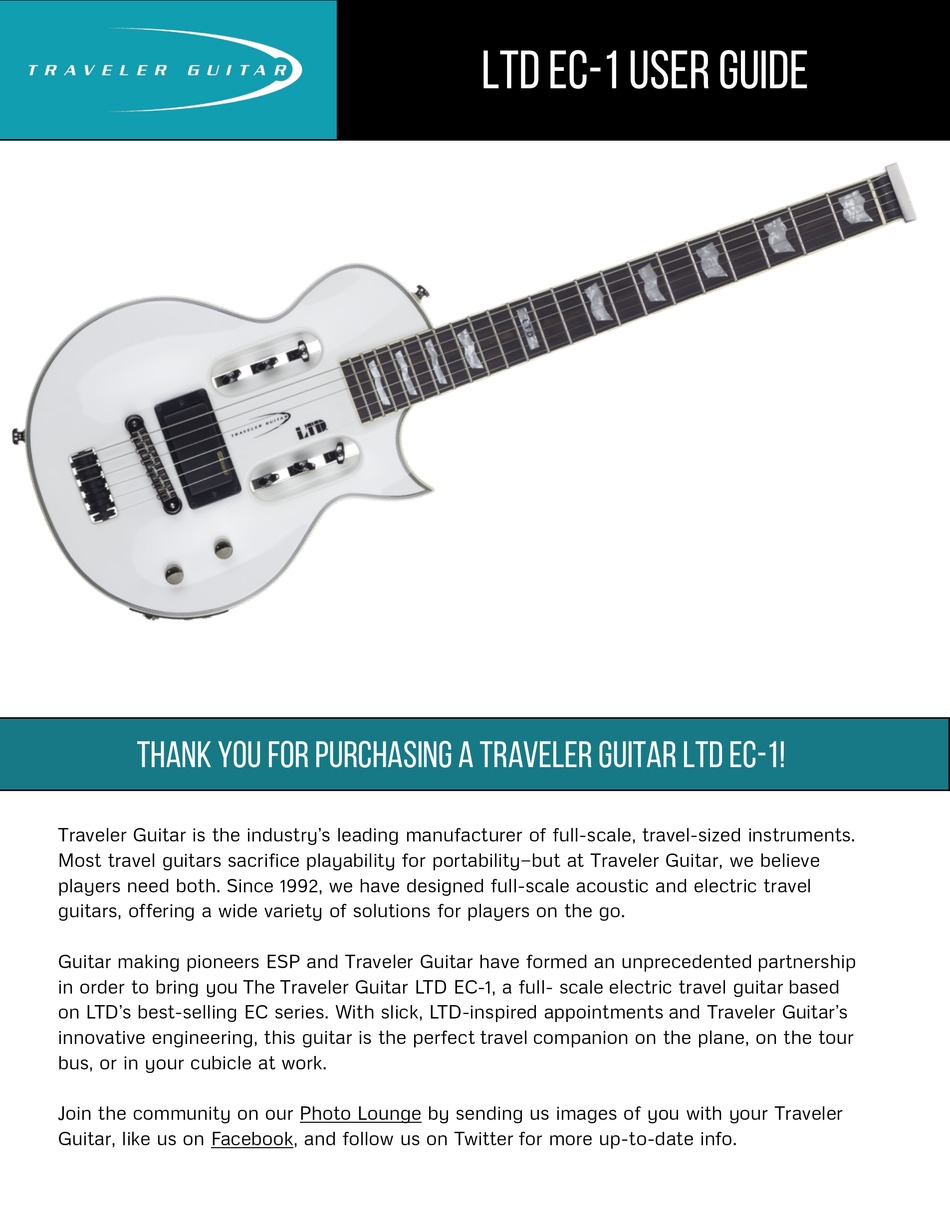 TRAVELER GUITAR

LTD EC-1 USER GUIDE

TRAVELER GUITAR

LTD

THANK YOU FOR PURCHASING A TRAVELER GUITAR LTD EC-1!

Traveler Guitar is the industry's leading manufacturer of full-scale, travel-sized instruments. Most travel guitars sacrifice playability for portability–but at Traveler Guitar, we believe players need both. Since 1992, we have designed full-scale acoustic and electric travel guitars, offering a wide variety of solutions for players on the go.

Guitar making pioneers ESP and Traveler Guitar have formed an unprecedented partnership in order to bring you The Traveler Guitar LTD EC-1, a full- scale electric travel guitar based on LTD's best-selling EC series. With slick, LTD-inspired appointments and Traveler Guitar's innovative engineering, this guitar is the perfect travel companion on the plane, on the tour bus, or in your cubicle at work.

Join the community on our Photo Lounge by sending us images of you with your Traveler Guitar, like us on Facebook, and follow us on Twitter for more up-to-date info.